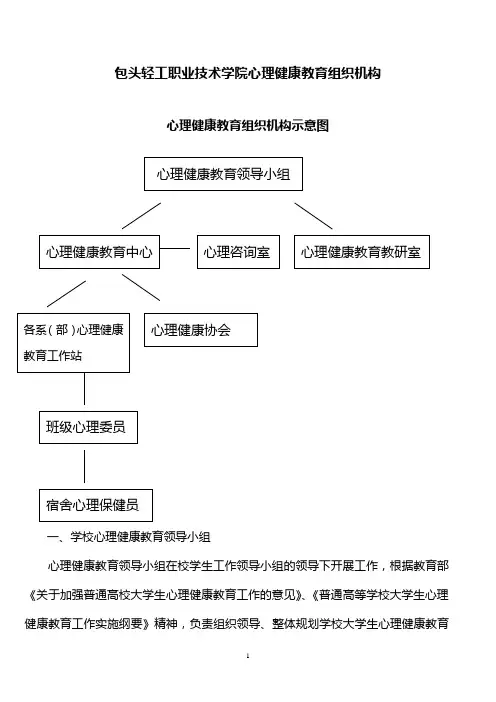 包头轻工职业技术学院心理健康教育组织机构

心理健康教育组织机构示意图

心理健康教育领导小组

心理健康教育中心

心理咨询室

心理健康教育教研室

各系（部）心理健康教育工作站

心理健康协会

班级心理委员

宿舍心理保健员

一、学校心理健康教育领导小组

心理健康教育领导小组在校学生工作领导小组的领导下开展工作，根据教育部《关于加强普通高校大学生心理健康教育工作的意见》、《普通高等学校大学生心理健康教育工作实施纲要》精神，负责组织领导、整体规划学校大学生心理健康教育

1